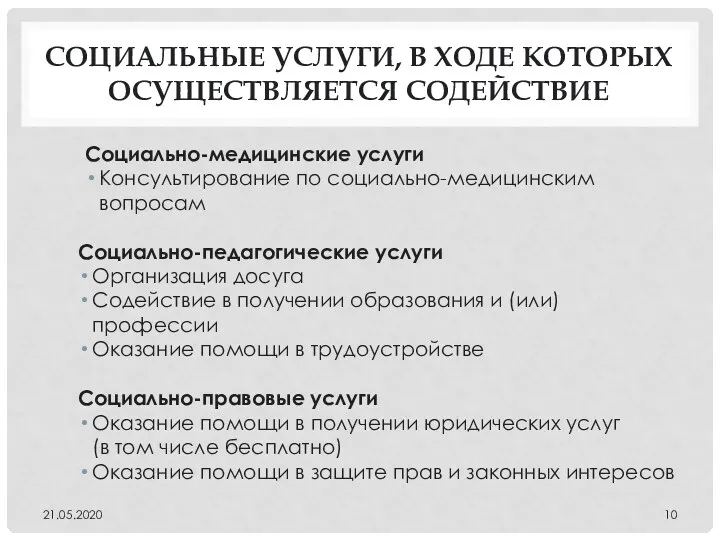 СОЦИАЛЬНЫЕ УСЛУГИ, В ХОДЕ КОТОРЫХ ОСУЩЕСТВЛЯЕТСЯ СОДЕЙСТВИЕ

Социально-медицинские услуги
• Консультирование по социально-медицинским вопросам

Социально-педагогические услуги
• Организация досуга
• Содействие в получении образования и (или) профессии
• Оказание помощи в трудоустройстве

Социально-правовые услуги
• Оказание помощи в получении юридических услуг (в том числе бесплатно)
• Оказание помощи в защите прав и законных интересов

21.05.2020

10